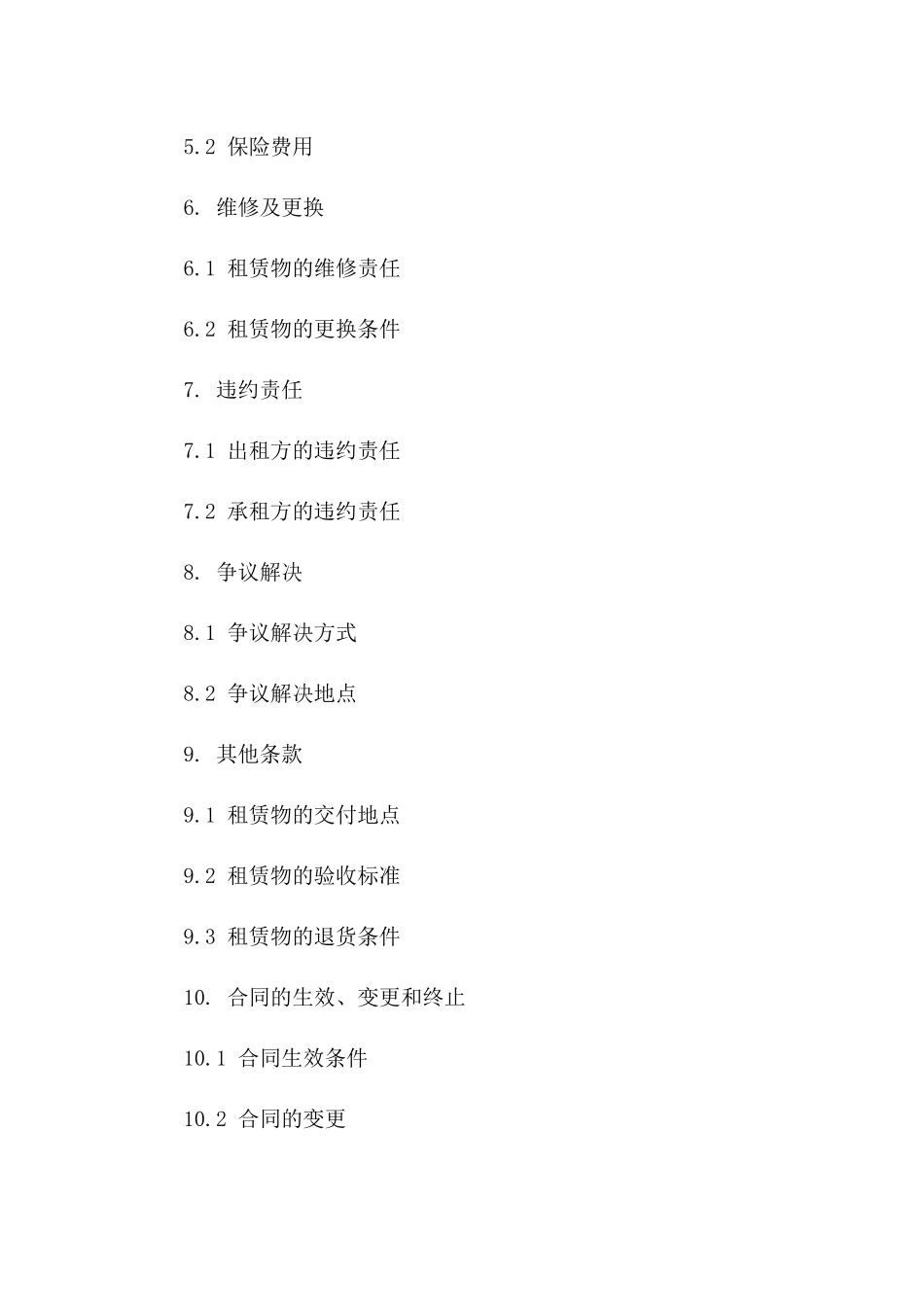 5.2 保险费用

6. 维修及更换

6.1 租赁物的维修责任

6.2 租赁物的更换条件

7. 违约责任

7.1 出租方的违约责任

7.2 承租方的违约责任

8. 争议解决

8.1 争议解决方式

8.2 争议解决地点

9. 其他条款

9.1 租赁物的交付地点

9.2 租赁物的验收标准

9.3 租赁物的退货条件

10. 合同的生效、变更和终止

10.1 合同生效条件

10.2 合同的变更